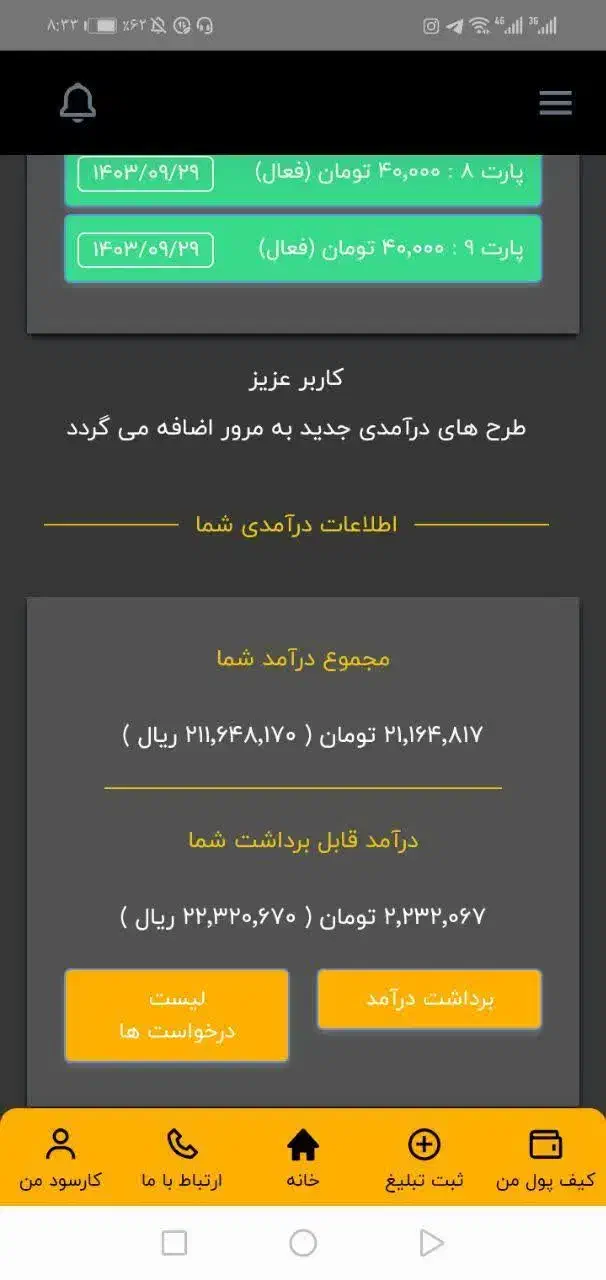 ۸:۳۳ ٪۶۲

پارت ۸ : ۴۰,۰۰۰ تومان (فعال) ۱۴۰۳/۰۹/۲۹

پارت ۹ : ۴۰,۰۰۰ تومان (فعال) ۱۴۰۳/۰۹/۲۹

کاربر عزیز

طرح های درآمدی جدید به مرور اضافه می گردد

اطلاعات درآمدی شما

مجموع درآمد شما

۲۱,۱۶۴,۸۱۷ تومان ( ۲۱۱,۶۴۸,۱۷۰ ریال )

درآمد قابل برداشت شما

۲,۲۳۲,۰۶۷ تومان ( ۲۲,۳۲۰,۶۷۰ ریال )

برداشت درآمد

لیست درخواست ها

کیف پول من ثبت تبلیغ خانه ارتباط با ما کارسود من